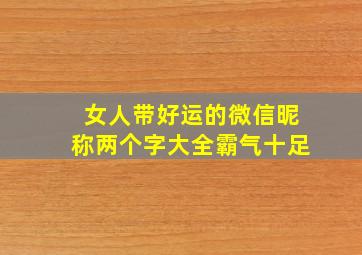 女人带好运的微信昵称两个字大全霸气十足